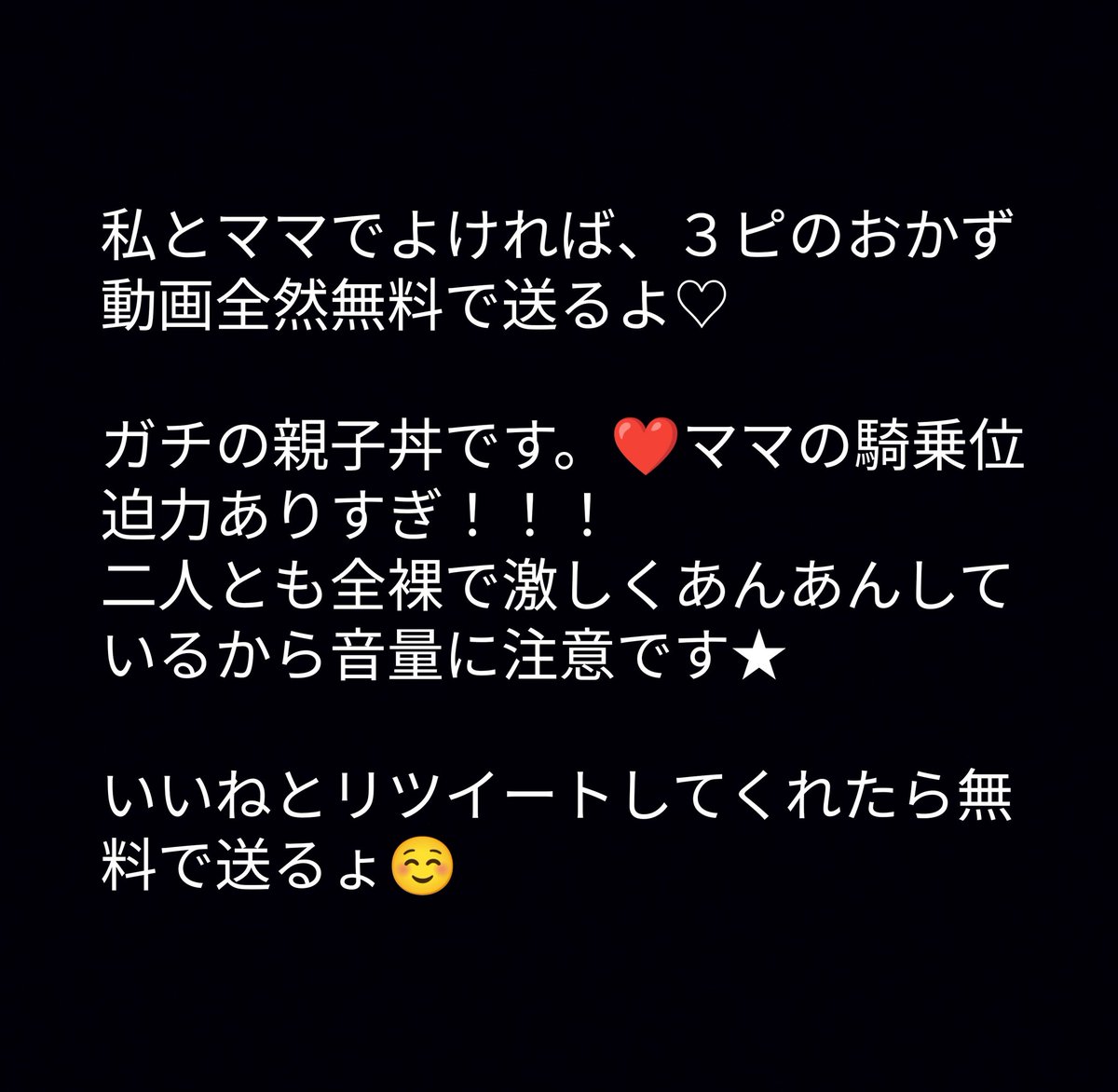 私とママでよければ、３ピのおかず動画全然無料で送るよ♡

ガチの親子丼です。❤️ママの騎乗位迫力ありすぎ！！！
二人とも全裸で激しくあんあんしているから音量に注意です★

いいねとリツイートしてくれたら無料で送るょ☺️